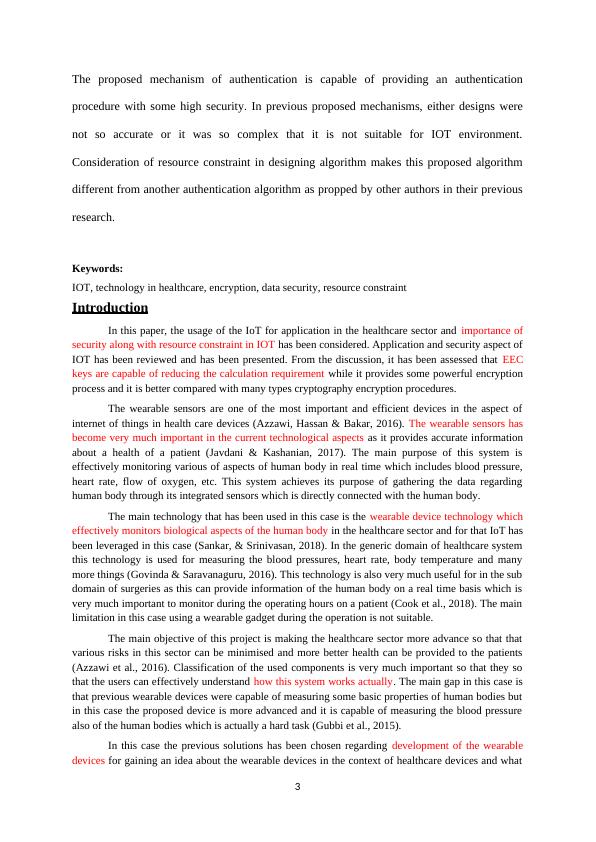 The proposed mechanism of authentication is capable of providing an authentication procedure with some high security. In previous proposed mechanisms, either designs were not so accurate or it was so complex that it is not suitable for IOT environment. Consideration of resource constraint in designing algorithm makes this proposed algorithm different from another authentication algorithm as propped by other authors in their previous research.

Keywords:
IOT, technology in healthcare, encryption, data security, resource constraint

Introduction

In this paper, the usage of the IoT for application in the healthcare sector and importance of security along with resource constraint in IOT has been considered. Application and security aspect of IOT has been reviewed and has been presented. From the discussion, it has been assessed that EEC keys are capable of reducing the calculation requirement while it provides some powerful encryption process and it is better compared with many types cryptography encryption procedures.

The wearable sensors are one of the most important and efficient devices in the aspect of internet of things in health care devices (Azzawi, Hassan & Bakar, 2016). The wearable sensors has become very much important in the current technological aspects as it provides accurate information about a health of a patient (Javdani & Kashanian, 2017). The main purpose of this system is effectively monitoring various of aspects of human body in real time which includes blood pressure, heart rate, flow of oxygen, etc. This system achieves its purpose of gathering the data regarding human body through its integrated sensors which is directly connected with the human body.

The main technology that has been used in this case is the wearable device technology which effectively monitors biological aspects of the human body in the healthcare sector and for that IoT has been leveraged in this case (Sankar, & Srinivasan, 2018). In the generic domain of healthcare system this technology is used for measuring the blood pressures, heart rate, body temperature and many more things (Govinda & Saravanaguru, 2016). This technology is also very much useful for in the sub domain of surgeries as this can provide information of the human body on a real time basis which is very much important to monitor during the operating hours on a patient (Cook et al., 2018). The main limitation in this case using a wearable gadget during the operation is not suitable.

The main objective of this project is making the healthcare sector more advance so that that various risks in this sector can be minimised and more better health can be provided to the patients (Azzawi et al., 2016). Classification of the used components is very much important so that they so that the users can effectively understand how this system works actually. The main gap in this case is that previous wearable devices were capable of measuring some basic properties of human bodies but in this case the proposed device is more advanced and it is capable of measuring the blood pressure also of the human bodies which is actually a hard task (Gubbi et al., 2015).

In this case the previous solutions has been chosen regarding development of the wearable devices for gaining an idea about the wearable devices in the context of healthcare devices and what

3